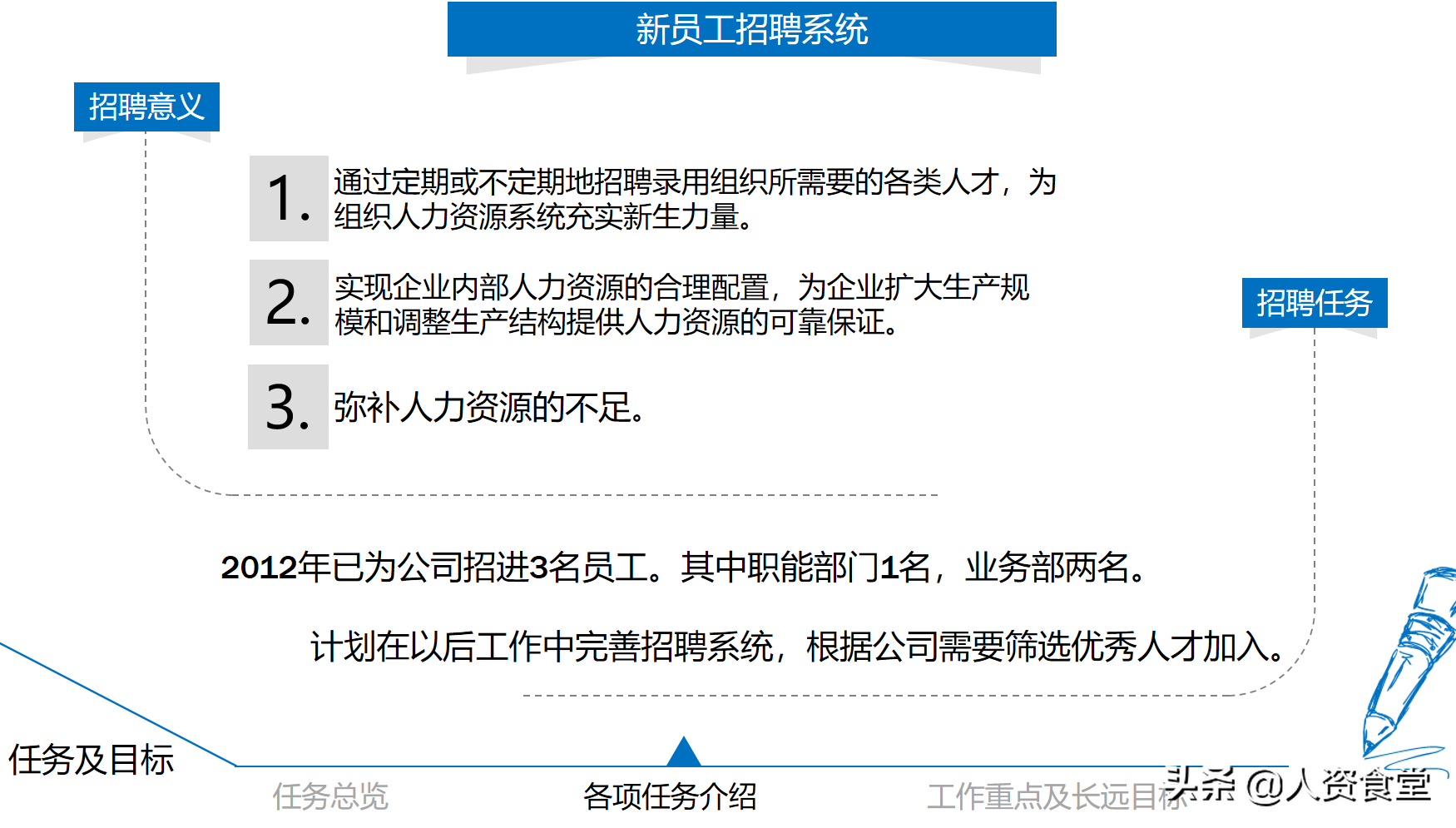 新员工招聘系统

招聘意义

1. 通过定期或不定期地招聘录用组织所需要的各类人才，为组织人力资源系统充实新生力量。

2. 实现企业内部人力资源的合理配置，为企业扩大生产规模和调整生产结构提供人力资源的可靠保证。

3. 弥补人力资源的不足。

招聘任务

2012年已为公司招进3名员工。其中职能部门1名，业务部两名。

计划在以后工作中完善招聘系统，根据公司需要筛选优秀人才加入。

任务及目标

任务总览

各项任务介绍

工作重点及长远目标

头条 @人资食堂